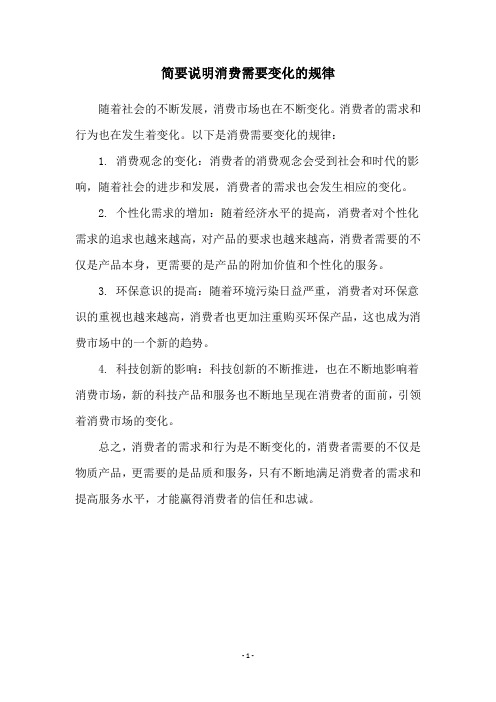 简要说明消费需要变化的规律

随着社会的不断发展，消费市场也在不断变化。消费者的需求和行为也在发生着变化。以下是消费需要变化的规律：

1. 消费观念的变化：消费者的消费观念会受到社会和时代的影响，随着社会的进步和发展，消费者的需求也会发生相应的变化。

2. 个性化需求的增加：随着经济水平的提高，消费者对个性化需求的追求也越来越高，对产品的要求也越来越高，消费者需要的不仅是产品本身，更需要的是产品的附加价值和个性化的服务。

3. 环保意识的提高：随着环境污染日益严重，消费者对环保意识的重视也越来越高，消费者也更加注重购买环保产品，这也成为消费市场中的一个新的趋势。

4. 科技创新的影响：科技创新的不断推进，也在不断地影响着消费市场，新的科技产品和服务也不断地呈现在消费者的面前，引领着消费市场的变化。

总之，消费者的需求和行为是不断变化的，消费者需要的不仅是物质产品，更需要的是品质和服务，只有不断地满足消费者的需求和提高服务水平，才能赢得消费者的信任和忠诚。

- 1 -